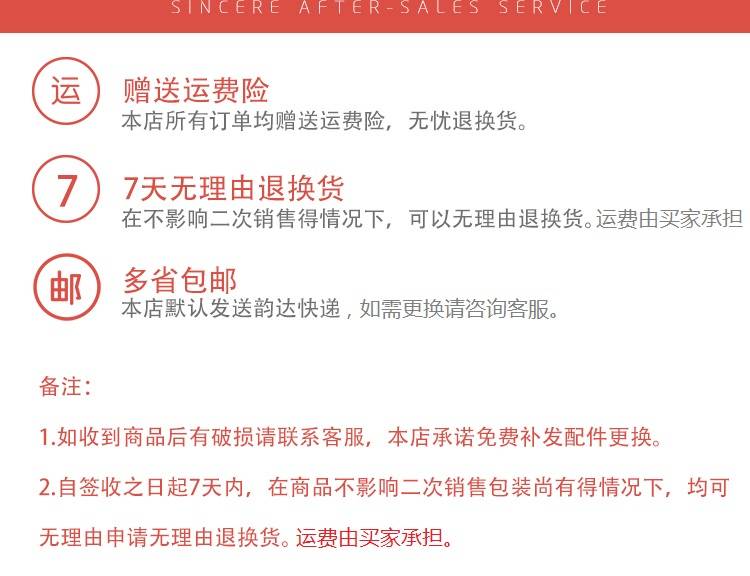 SINCERE AFTER-SALES SERVICE

运

赠送运费险
本店所有订单均赠送运费险，无忧退换货。

7

7天无理由退换货
在不影响二次销售得情况下，可以无理由退换货。运费由买家承担

邮

多省包邮
本店默认发送韵达快递，如需更换请咨询客服。

备注：

1.如收到商品后有破损请联系客服，本店承诺免费补发配件更换。

2.自签收之日起7天内，在商品不影响二次销售包装尚有得情况下，均可无理由申请无理由退换货。运费由买家承担。